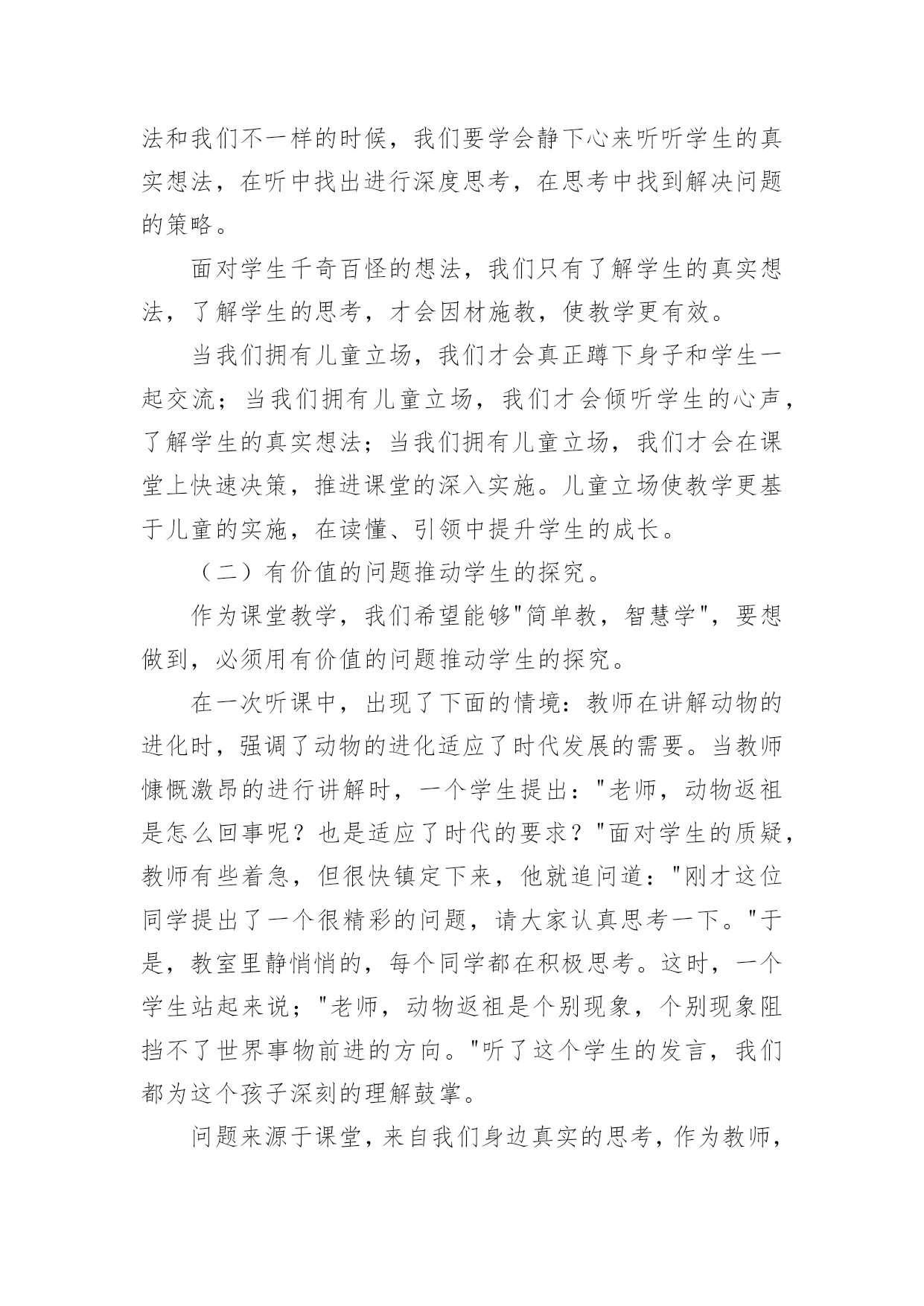 法和我们不一样的时候，我们要学会静下心来听听学生的真实想法，在听中找出进行深度思考，在思考中找到解决问题的策略。

面对学生千奇百怪的想法，我们只有了解学生的真实想法，了解学生的思考，才会因材施教，使教学更有效。

当我们拥有儿童立场，我们才会真正蹲下身子和学生一起交流；当我们拥有儿童立场，我们才会倾听学生的心声，了解学生的真实想法；当我们拥有儿童立场，我们才会在课堂上快速决策，推进课堂的深入实施。儿童立场使教学更基于儿童的实施，在读懂、引领中提升学生的成长。

（二）有价值的问题推动学生的探究。

作为课堂教学，我们希望能够"简单教，智慧学"，要想做到，必须用有价值的问题推动学生的探究。

在一次听课中，出现了下面的情境：教师在讲解动物的进化时，强调了动物的进化适应了时代发展的需要。当教师慷慨激昂的进行讲解时，一个学生提出："老师，动物返祖是怎么回事呢？也是适应了时代的要求？"面对学生的质疑，教师有些着急，但很快镇定下来，他就追问道："刚才这位同学提出了一个很精彩的问题，请大家认真思考一下。"于是，教室里静悄悄的，每个同学都在积极思考。这时，一个学生站起来说；"老师，动物返祖是个别现象，个别现象阻挡不了世界事物前进的方向。"听了这个学生的发言，我们都为这个孩子深刻的理解鼓掌。

问题来源于课堂，来自我们身边真实的思考，作为教师，